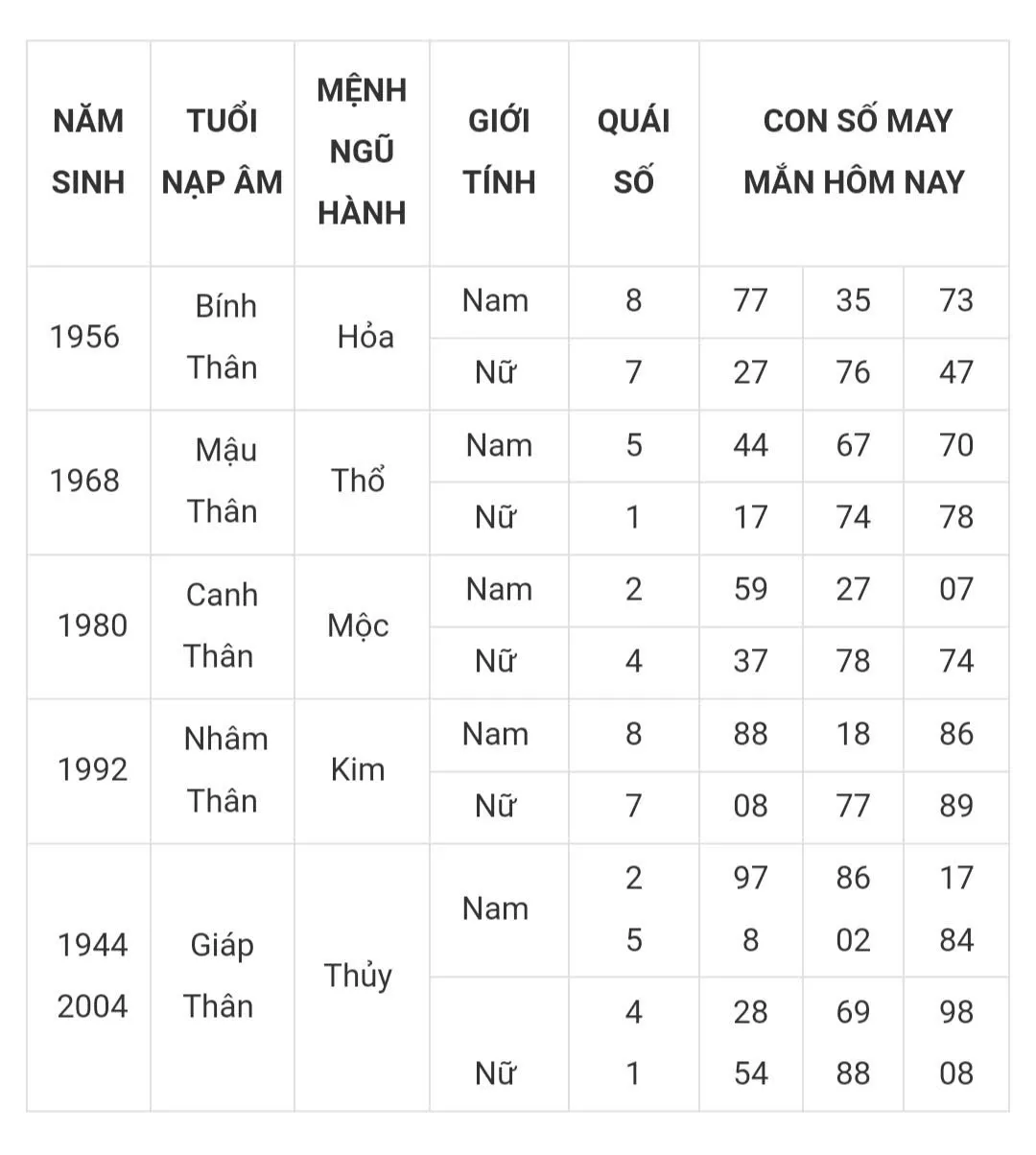 | NĂM SINH | TUỔI NẠP ÂM | MỆNH NGŨ HÀNH | GIỚI TÍNH | QUÁI SỐ | CON SỐ MAY MẮN HÔM NAY | | |
|---|---|---|---|---|---|---|---|
| 1956 | Bính Thân | Hỏa | Nam | 8 | 77 | 35 | 73 |
| | | | Nữ | 7 | 27 | 76 | 47 |
| 1968 | Mậu Thân | Thổ | Nam | 5 | 44 | 67 | 70 |
| | | | Nữ | 1 | 17 | 74 | 78 |
| 1980 | Canh Thân | Mộc | Nam | 2 | 59 | 27 | 07 |
| | | | Nữ | 4 | 37 | 78 | 74 |
| 1992 | Nhâm Thân | Kim | Nam | 8 | 88 | 18 | 86 |
| | | | Nữ | 7 | 08 | 77 | 89 |
| 1944 2004 | Giáp Thân | Thủy | Nam | 2 5 | 97 8 | 86 02 | 17 84 |
| | | | Nữ | 4 1 | 28 54 | 69 88 | 98 08 |